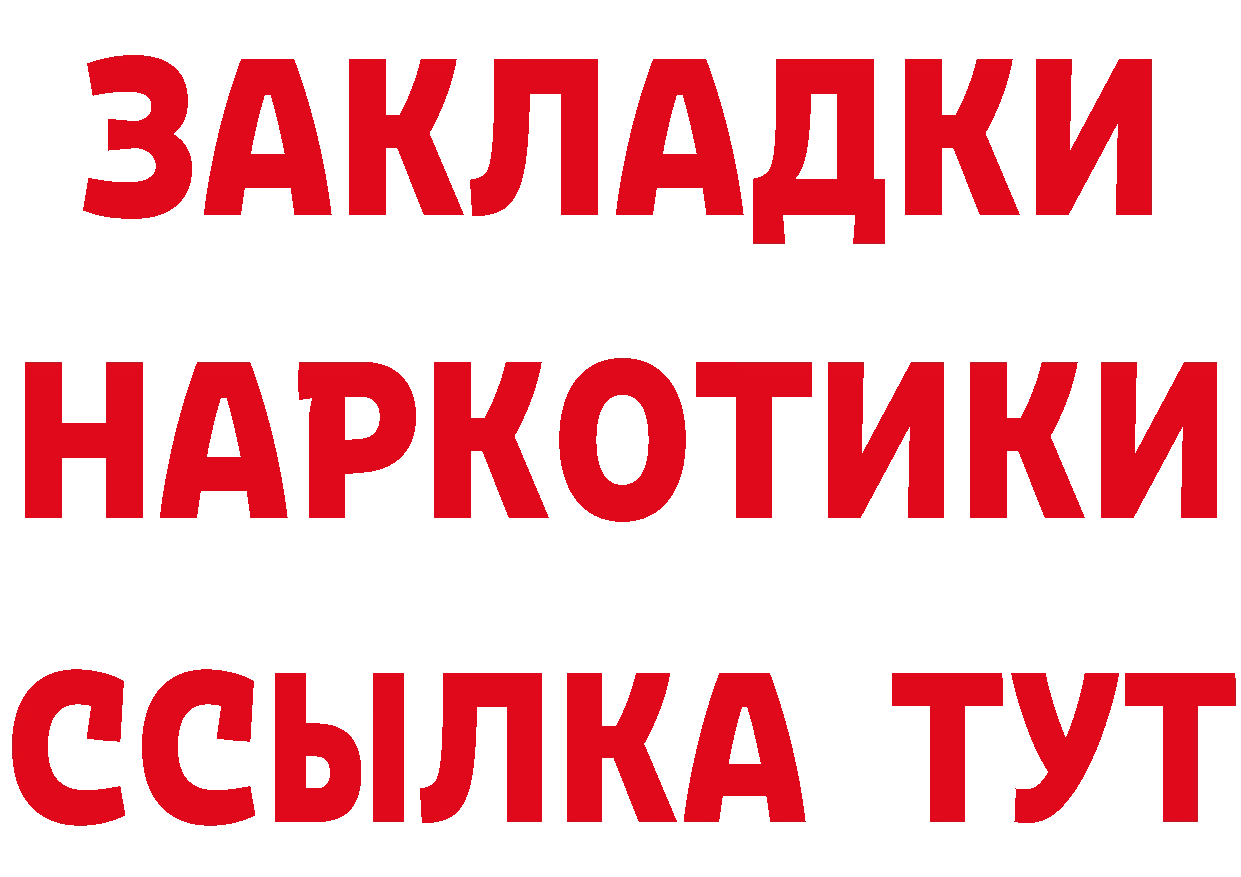 ЗАКЛАДКИ НАРКОТИКИ ССЫЛКА ТУТ